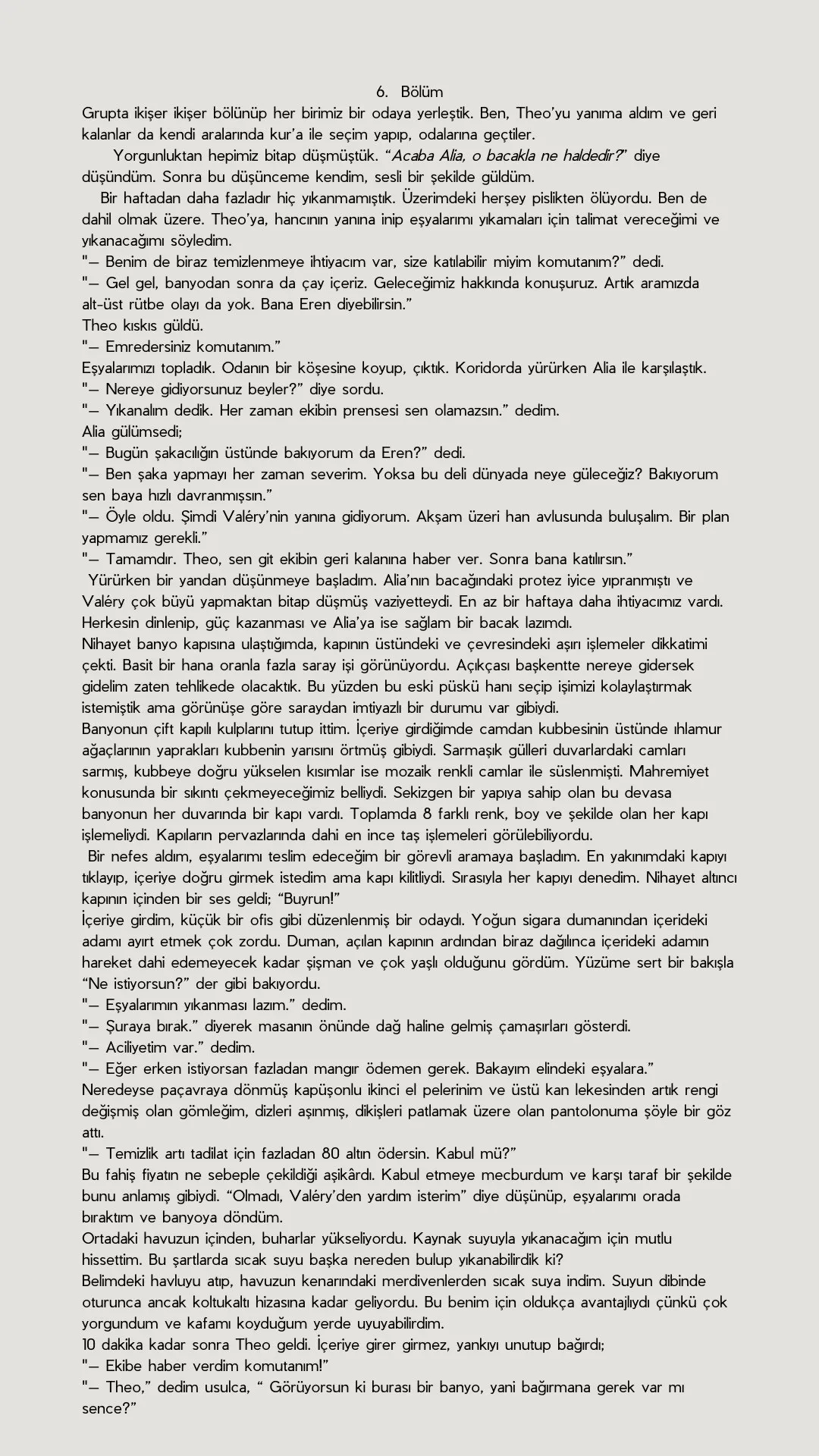 6. Bölüm

Grupta ikişer ikişer bölünüp her birimiz bir odaya yerleştik. Ben, Theo'yu yanıma aldım ve geri kalanlar da kendi aralarında kur'a ile seçim yapıp, odalarına geçtiler.

Yorgunluktan hepimiz bitap düşmüştük. "Acaba Alia, o bacakla ne haldedir?" diye düşündüm. Sonra bu düşünceme kendim, sesli bir şekilde güldüm.

Bir haftadan daha fazladır hiç yıkanmamıştık. Üzerimdeki herşey pislikten ölüyordu. Ben de dahil olmak üzere. Theo'ya, hancının yanına inip eşyalarımı yıkamaları için talimat vereceğimi ve yıkanacağımı söyledim.

"— Benim de biraz temizlenmeye ihtiyacım var, size katılabilir miyim komutanım?" dedi.

"— Gel gel, banyodan sonra da çay içeriz. Geleceğimiz hakkında konuşuruz. Artık aramızda alt-üst rütbe olayı da yok. Bana Eren diyebilirsin."

Theo kıskıs güldü.

"— Emredersiniz komutanım."

Eşyalarımızı topladık. Odanın bir köşesine koyup, çıktık. Koridorda yürürken Alia ile karşılaştık.

"— Nereye gidiyorsunuz beyler?" diye sordu.

"— Yıkanalım dedik. Her zaman ekibin prensesi sen olamazsın." dedim.

Alia gülümsedi;

"— Bugün şakacılığın üstünde bakıyorum da Eren?" dedi.

"— Ben şaka yapmayı her zaman severim. Yoksa bu deli dünyada neye güleceğiz? Bakıyorum sen baya hızlı davranmışsın."

"— Öyle oldu. Şimdi Valéry'nin yanına gidiyorum. Akşam üzeri han avlusunda buluşalım. Bir plan yapmamız gerekli."

"— Tamamdır. Theo, sen git ekibin geri kalanına haber ver. Sonra bana katılırsın."

Yürürken bir yandan düşünmeye başladım. Alia'nın bacağındaki protez iyice yıpranmıştı ve Valéry çok büyü yapmaktan bitap düşmüş vaziyetteydi. En az bir haftaya daha ihtiyacımız vardı. Herkesin dinlenip, güç kazanması ve Alia'ya ise sağlam bir bacak lazımdı.

Nihayet banyo kapısına ulaştığımda, kapının üstündeki ve çevresindeki aşırı işlemeler dikkatimi çekti. Basit bir hana oranla fazla saray işi görünüyordu. Açıkçası başkentte nereye gidersek gidelim zaten tehlikede olacaktık. Bu yüzden bu eski püskü hanı seçip işimizi kolaylaştırmak istemiştik ama görünüşe göre saraydan imtiyazlı bir durumu var gibiydi.

Banyonun çift kapılı kulplarını tutup ittim. İçeriye girdiğimde camdan kubbesinin üstünde ıhlamur ağaçlarının yaprakları kubbenin yarısını örtmüş gibiydi. Sarmaşık gülleri duvarlardaki camları sarmış, kubbeye doğru yükselen kısımlar ise mozaik renkli camlar ile süslenmişti. Mahremiyet konusunda bir sıkıntı çekmeyeceğimiz belliydi. Sekizgen bir yapıya sahip olan bu devasa banyonun her duvarında bir kapı vardı. Toplamda 8 farklı renk, boy ve şekilde olan her kapı işlemeliydi. Kapıların pervazlarında dahi en ince taş işlemeleri görülebiliyordu.

Bir nefes aldım, eşyalarımı teslim edeceğim bir görevli aramaya başladım. En yakınımdaki kapıyı tıklayıp, içeriye doğru girmek istedim ama kapı kilitliydi. Sırasıyla her kapıyı denedim. Nihayet altıncı kapının içinden bir ses geldi; "Buyrun!"

İçeriye girdim, küçük bir ofis gibi düzenlenmiş bir odaydı. Yoğun sigara dumanından içerideki adamı ayırt etmek çok zordu. Duman, açılan kapının ardından biraz dağılınca içerideki adamın hareket dahi edemeyecek kadar şişman ve çok yaşlı olduğunu gördüm. Yüzüme sert bir bakışla "Ne istiyorsun?" der gibi bakıyordu.

"— Eşyalarımın yıkanması lazım." dedim.

"— Şuraya bırak." diyerek masanın önünde dağ haline gelmiş çamaşırları gösterdi.

"— Aciliyetim var." dedim.

"— Eğer erken istiyorsan fazladan mangır ödemen gerek. Bakayım elindeki eşyalara."

Neredeyse paçavraya dönmüş kapüşonlu ikinci el pelerinim ve üstü kan lekesinden artık rengi değişmiş olan gömleğim, dizleri aşınmış, dikişleri patlamak üzere olan pantolonuma şöyle bir göz attı.

"— Temizlik artı tadilat için fazladan 80 altın ödersin. Kabul mü?"

Bu fahiş fiyatın ne sebeple çekildiği aşikârdı. Kabul etmeye mecburdum ve karşı taraf bir şekilde bunu anlamış gibiydi. "Olmadı, Valéry'den yardım isterim" diye düşünüp, eşyalarımı orada bıraktım ve banyoya döndüm.

Ortadaki havuzun içinden, buharlar yükseliyordu. Kaynak suyuyla yıkanacağım için mutlu hissettim. Bu şartlarda sıcak suyu başka nereden bulup yıkanabilirdik ki?

Belimdeki havluyu atıp, havuzun kenarındaki merdivenlerden sıcak suya indim. Suyun dibinde oturunca ancak koltukaltı hizasına kadar geliyordu. Bu benim için oldukça avantajlıydı çünkü çok yorgundum ve kafamı koyduğum yerde uyuyabilirdim.

10 dakika kadar sonra Theo geldi. İçeriye girer girmez, yankıyı unutup bağırdı;

"— Ekibe haber verdim komutanım!"

"— Theo," dedim usulca, " Görüyorsun ki burası bir banyo, yani bağırmana gerek var mı sence?"